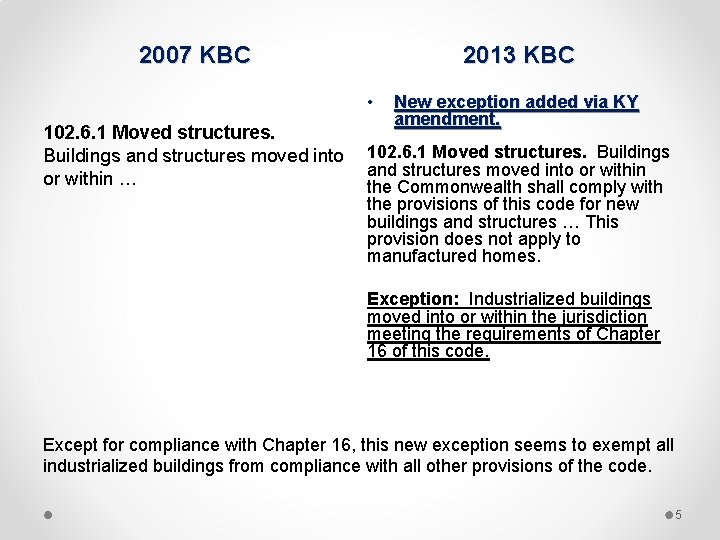 2007 KBC

102.6.1 Moved structures. Buildings and structures moved into or within …

2013 KBC

• New exception added via KY amendment.

102.6.1 Moved structures. Buildings and structures moved into or within the Commonwealth shall comply with the provisions of this code for new buildings and structures … This provision does not apply to manufactured homes.

Exception: Industrialized buildings moved into or within the jurisdiction meeting the requirements of Chapter 16 of this code.

Except for compliance with Chapter 16, this new exception seems to exempt all industrialized buildings from compliance with all other provisions of the code.

5